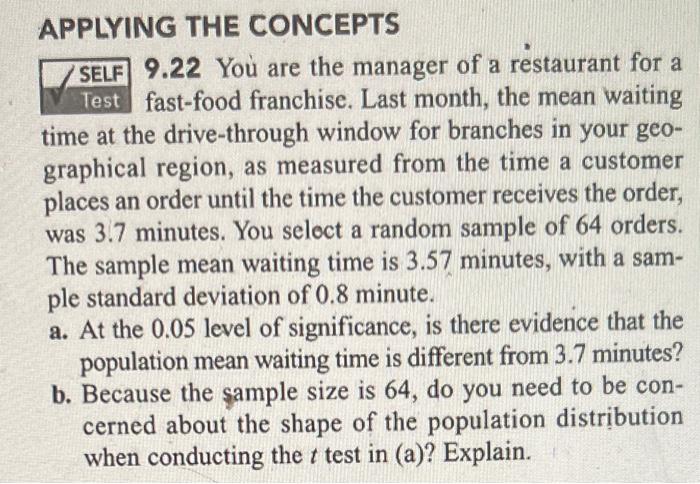 APPLYING THE CONCEPTS

SELF Test 9.22 You are the manager of a restaurant for a fast-food franchise. Last month, the mean waiting time at the drive-through window for branches in your geographical region, as measured from the time a customer places an order until the time the customer receives the order, was 3.7 minutes. You select a random sample of 64 orders. The sample mean waiting time is 3.57 minutes, with a sample standard deviation of 0.8 minute.

a. At the 0.05 level of significance, is there evidence that the population mean waiting time is different from 3.7 minutes?

b. Because the sample size is 64, do you need to be concerned about the shape of the population distribution when conducting the t test in (a)? Explain.